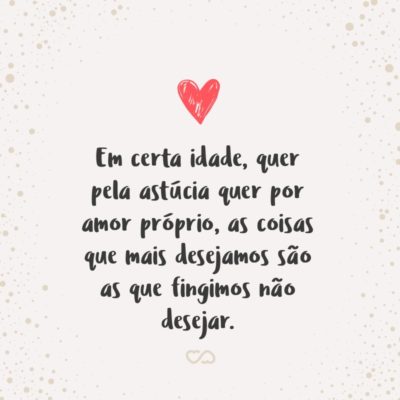 Em certa idade, quer pela astúcia quer por amor próprio, as coisas que mais desejamos são as que fingimos não desejar.